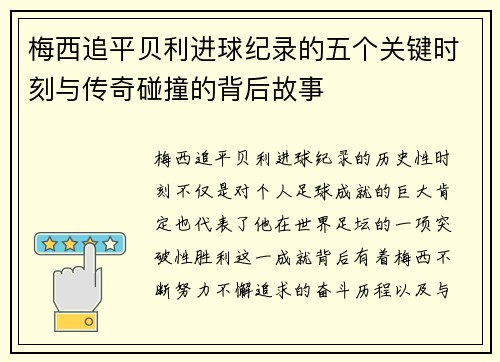 梅西追平贝利进球纪录的五个关键时刻与传奇碰撞的背后故事

梅西追平贝利进球纪录的历史性时刻不仅是对个人足球成就的巨大肯定也代表了他在世界足坛的一项突破性胜利这一成就背后有着梅西不断努力不懈追求的奋斗历程以及与